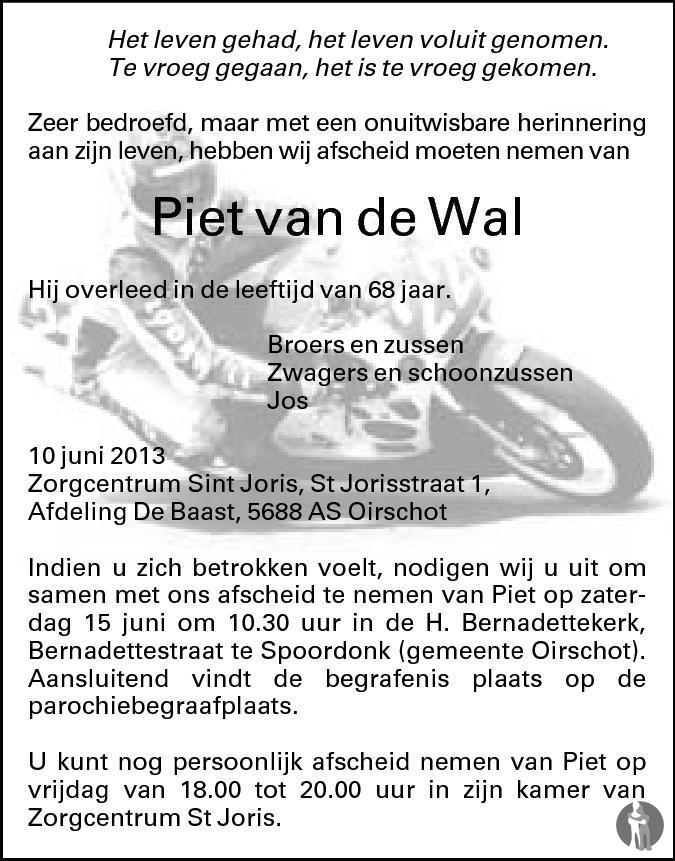 Het leven gehad, het leven voluit genomen.
Te vroeg gegaan, het is te vroeg gekomen.

Zeer bedroefd, maar met een onuitwisbare herinnering aan zijn leven, hebben wij afscheid moeten nemen van

Piet van de Wal

Hij overleed in de leeftijd van 68 jaar.

Broers en zussen
Zwagers en schoonzussen
Jos

10 juni 2013
Zorgcentrum Sint Joris, St Jorisstraat 1,
Afdeling De Baast, 5688 AS Oirschot

Indien u zich betrokken voelt, nodigen wij u uit om samen met ons afscheid te nemen van Piet op zaterdag 15 juni om 10.30 uur in de H. Bernadettekerk, Bernadettestraat te Spoordonk (gemeente Oirschot). Aansluitend vindt de begrafenis plaats op de parochiebegraafplaats.

U kunt nog persoonlijk afscheid nemen van Piet op vrijdag van 18.00 tot 20.00 uur in zijn kamer van Zorgcentrum St Joris.